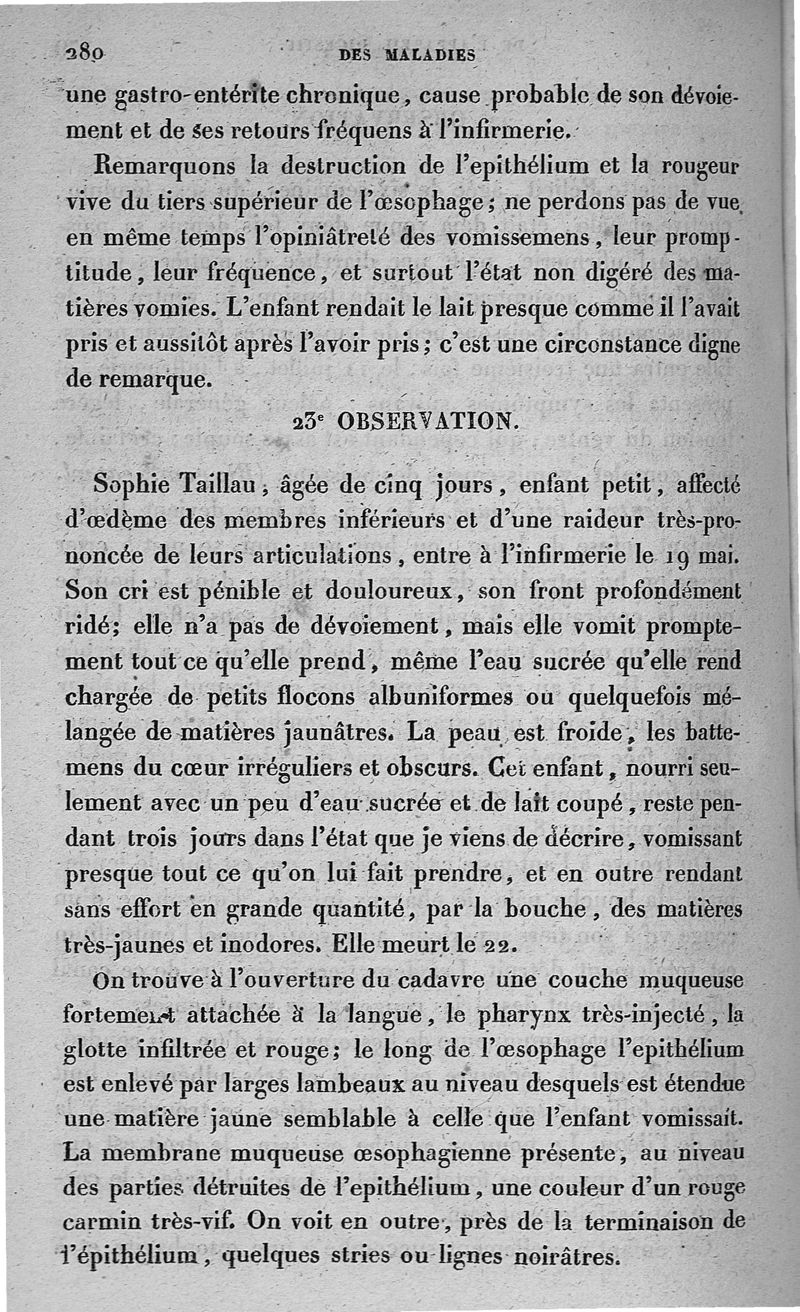 280 DES MALADIES

une gastro-entérite chronique, cause probable de son dévoiement et de ses retours fréquens à l'infirmerie.

Remarquons la destruction de l'epithélium et la rougeur vive du tiers supérieur de l'œsophage; ne perdons pas de vue en même temps l'opiniâtreté des vomissemens, leur promptitude, leur fréquence, et surtout l'état non digéré des matières vomies. L'enfant rendait le lait presque comme il l'avait pris et aussitôt après l'avoir pris; c'est une circonstance digne de remarque.

23e OBSERVATION.

Sophie Taillau, âgée de cinq jours, enfant petit, affecté d'œdème des membres inférieurs et d'une raideur très-prononcée de leurs articulations, entre à l'infirmerie le 19 mai. Son cri est pénible et douloureux, son front profondément ridé; elle n'a pas de dévoiement, mais elle vomit promptement tout ce qu'elle prend, même l'eau sucrée qu'elle rend chargée de petits flocons albuniformes ou quelquefois mélangée de matières jaunâtres. La peau est froide, les battemens du cœur irréguliers et obscurs. Cet enfant, nourri seulement avec un peu d'eau sucrée et de lait coupé, reste pendant trois jours dans l'état que je viens de décrire, vomissant presque tout ce qu'on lui fait prendre, et en outre rendant sans effort en grande quantité, par la bouche, des matières très-jaunes et inodores. Elle meurt le 22.

On trouve à l'ouverture du cadavre une couche muqueuse fortement attachée à la langue, le pharynx très-injecté, la glotte infiltrée et rouge; le long de l'œsophage l'epithélium est enlevé par larges lambeaux au niveau desquels est étendue une matière jaune semblable à celle que l'enfant vomissait. La membrane muqueuse œsophagienne présente, au niveau des parties détruites de l'epithélium, une couleur d'un rouge carmin très-vif. On voit en outre, près de la terminaison de l'épithélium, quelques stries ou lignes noirâtres.